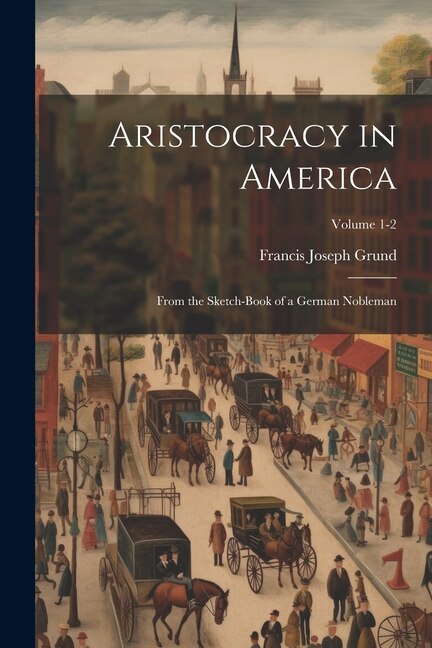 Aristocracy in America

Volume 1-2

Francis Joseph Grund

From the Sketch-Book of a German Nobleman